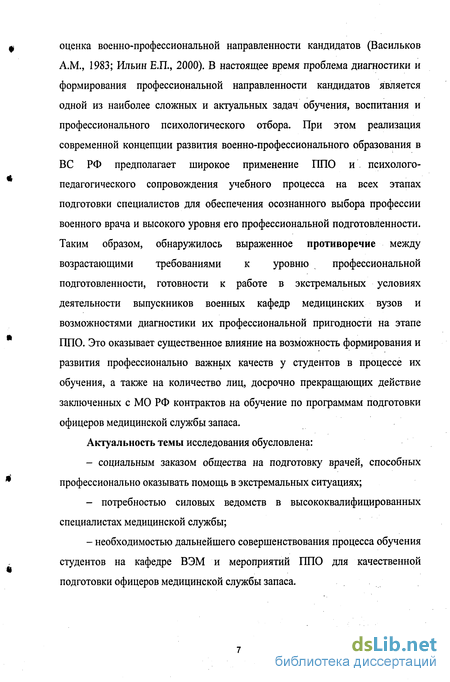 оценка военно-профессиональной направленности кандидатов (Васильков А.М., 1983; Ильин Е.П., 2000). В настоящее время проблема диагностики и формирования профессиональной направленности кандидатов является одной из наиболее сложных и актуальных задач обучения, воспитания и профессионального психологического отбора. При этом реализация современной концепции развития военно-профессионального образования в ВС РФ предполагает широкое применение ППО и психолого-педагогического сопровождения учебного процесса на всех этапах подготовки специалистов для обеспечения осознанного выбора профессии военного врача и высокого уровня его профессиональной подготовленности. Таким образом, обнаружилось выраженное противоречие между возрастающими требованиями к уровню профессиональной подготовленности, готовности к работе в экстремальных условиях деятельности выпускников военных кафедр медицинских вузов и возможностями диагностики их профессиональной пригодности на этапе ППО. Это оказывает существенное влияние на возможность формирования и развития профессионально важных качеств у студентов в процессе их обучения, а также на количество лиц, досрочно прекращающих действие заключенных с МО РФ контрактов на обучение по программам подготовки офицеров медицинской службы запаса.

Актуальность темы исследования обусловлена:

– социальным заказом общества на подготовку врачей, способных профессионально оказывать помощь в экстремальных ситуациях;

– потребностью силовых ведомств в высококвалифицированных специалистах медицинской службы;

– необходимостью дальнейшего совершенствования процесса обучения студентов на кафедре ВЭМ и мероприятий ППО для качественной подготовки офицеров медицинской службы запаса.

7

dsLib.net
библиотека диссертаций